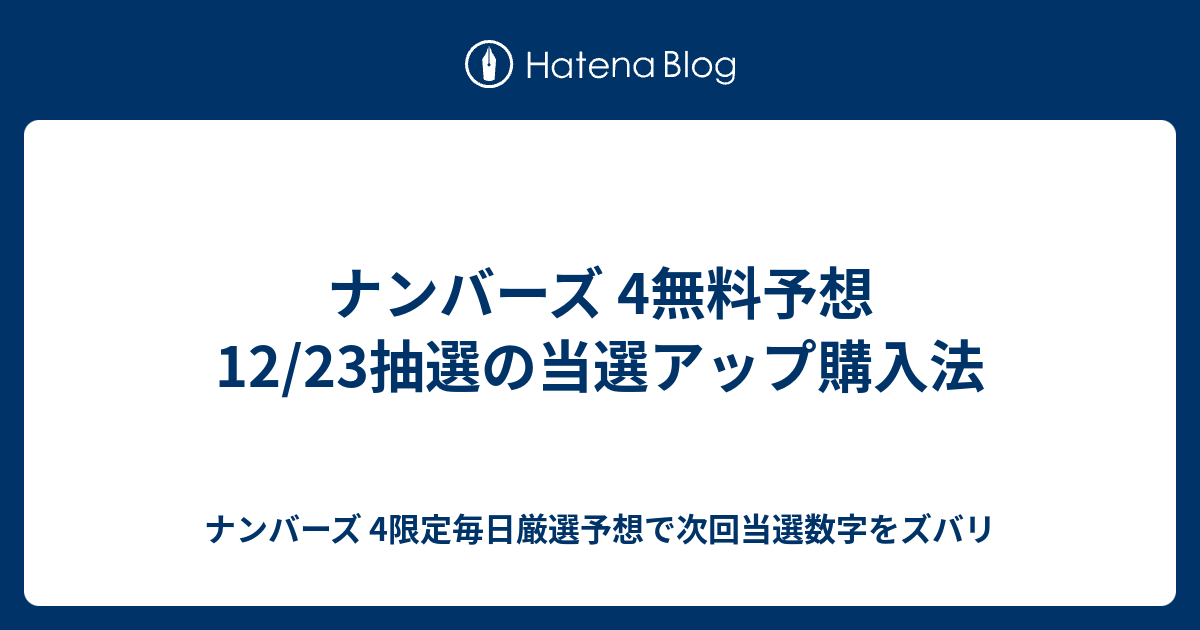 Hatena Blog

ナンバーズ 4無料予想
12/23抽選の当選アップ購入法

ナンバーズ 4限定毎日厳選予想で次回当選数字をズバリ